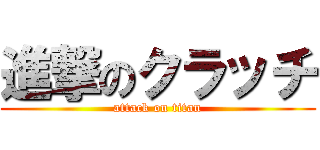 進撃のクラッチ
attack on titan